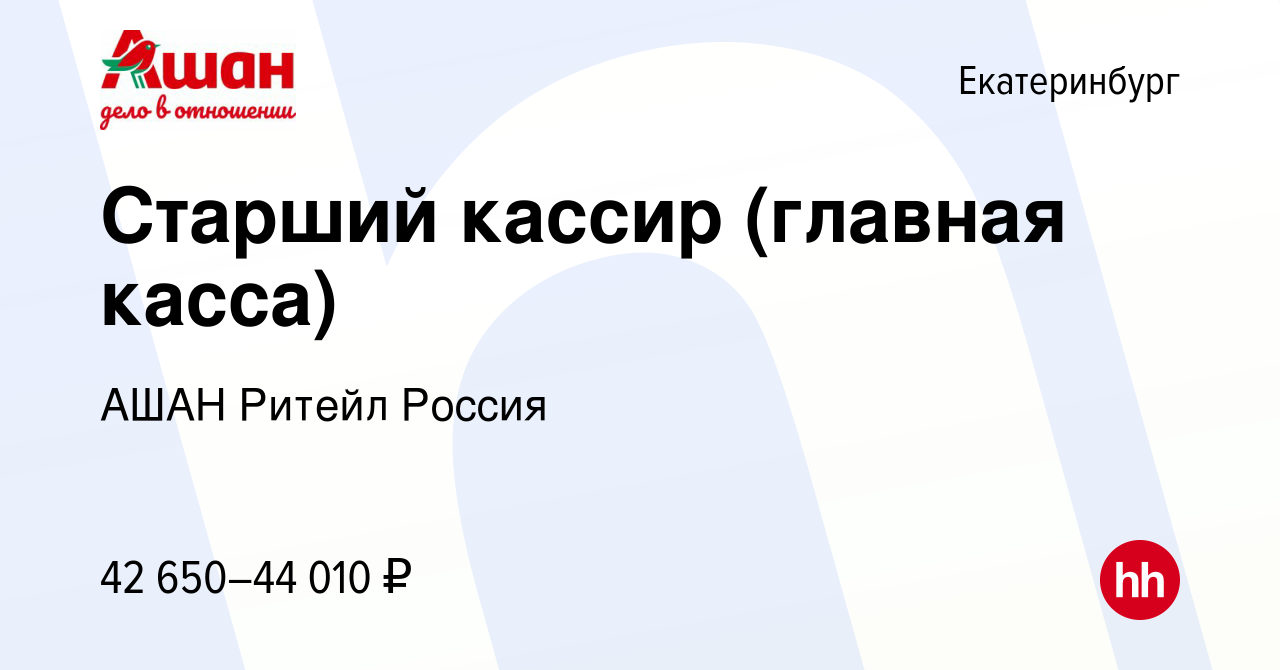 Ашан
дело в отношении

Екатеринбург

Старший кассир (главная касса)

АШАН Ритейл Россия

42 650–44 010 ₽

hh